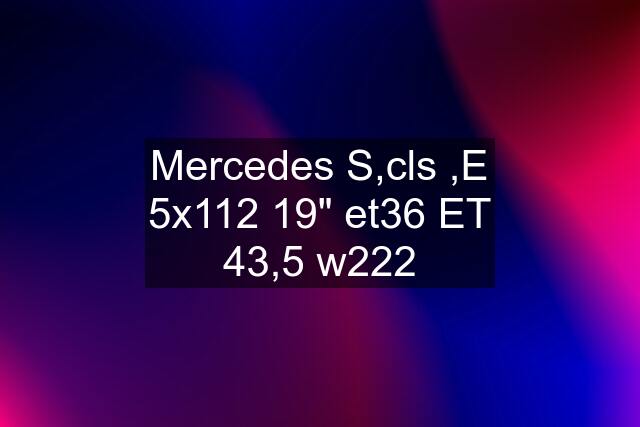 Mercedes S,cls ,E 5x112 19" et36 ET 43,5 w222